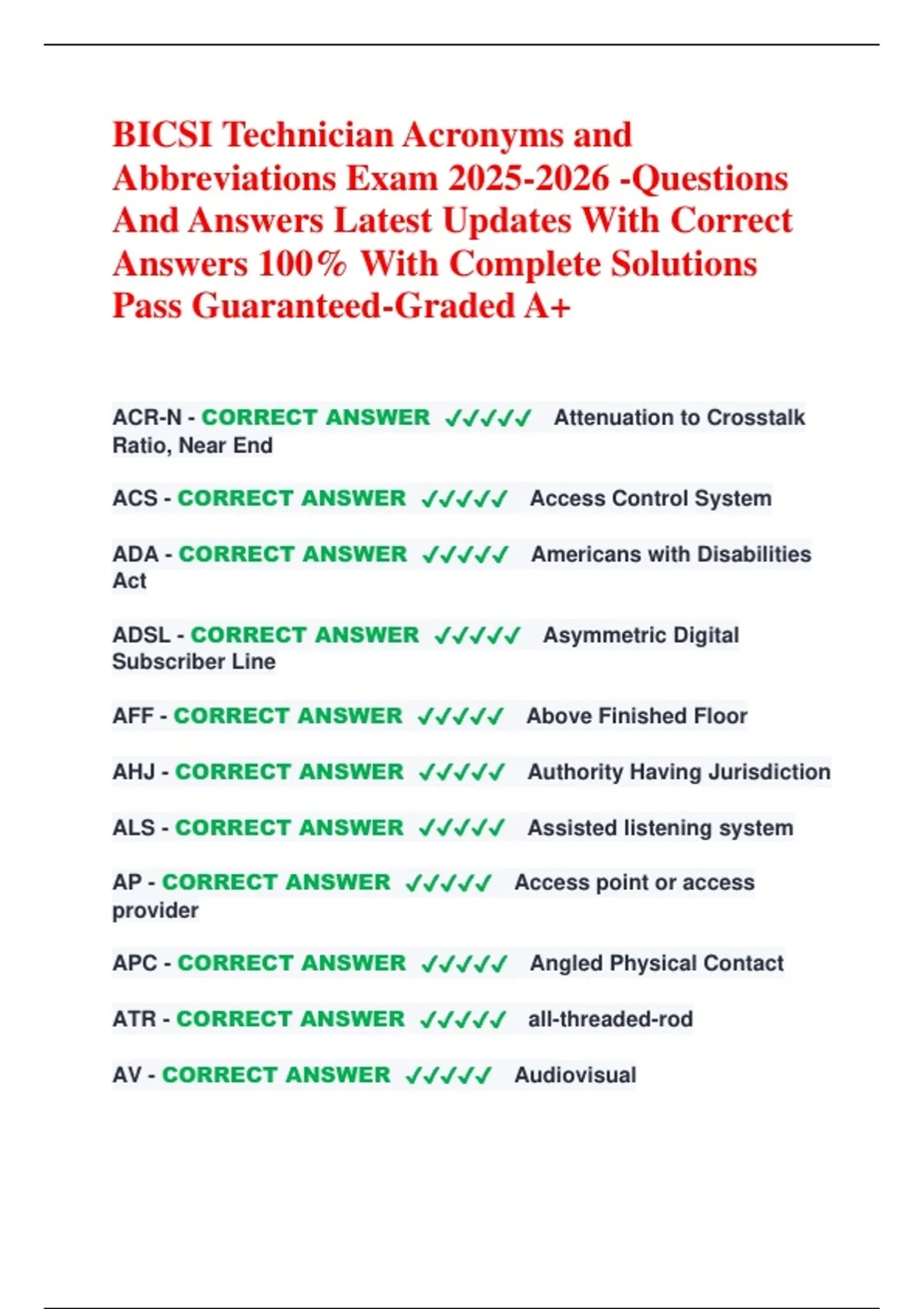 BICSI Technician Acronyms and Abbreviations Exam 2025-2026 -Questions And Answers Latest Updates With Correct Answers 100% With Complete Solutions Pass Guaranteed-Graded A+

ACR-N - CORRECT ANSWER ✓✓✓✓✓ Attenuation to Crosstalk Ratio, Near End

ACS - CORRECT ANSWER ✓✓✓✓✓ Access Control System

ADA - CORRECT ANSWER ✓✓✓✓✓ Americans with Disabilities Act

ADSL - CORRECT ANSWER ✓✓✓✓✓ Asymmetric Digital Subscriber Line

AFF - CORRECT ANSWER ✓✓✓✓✓ Above Finished Floor

AHJ - CORRECT ANSWER ✓✓✓✓✓ Authority Having Jurisdiction

ALS - CORRECT ANSWER ✓✓✓✓✓ Assisted listening system

AP - CORRECT ANSWER ✓✓✓✓✓ Access point or access provider

APC - CORRECT ANSWER ✓✓✓✓✓ Angled Physical Contact

ATR - CORRECT ANSWER ✓✓✓✓✓ all-threaded-rod

AV - CORRECT ANSWER ✓✓✓✓✓ Audiovisual